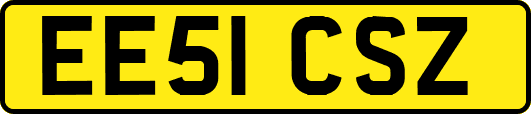 EE51 CSZ